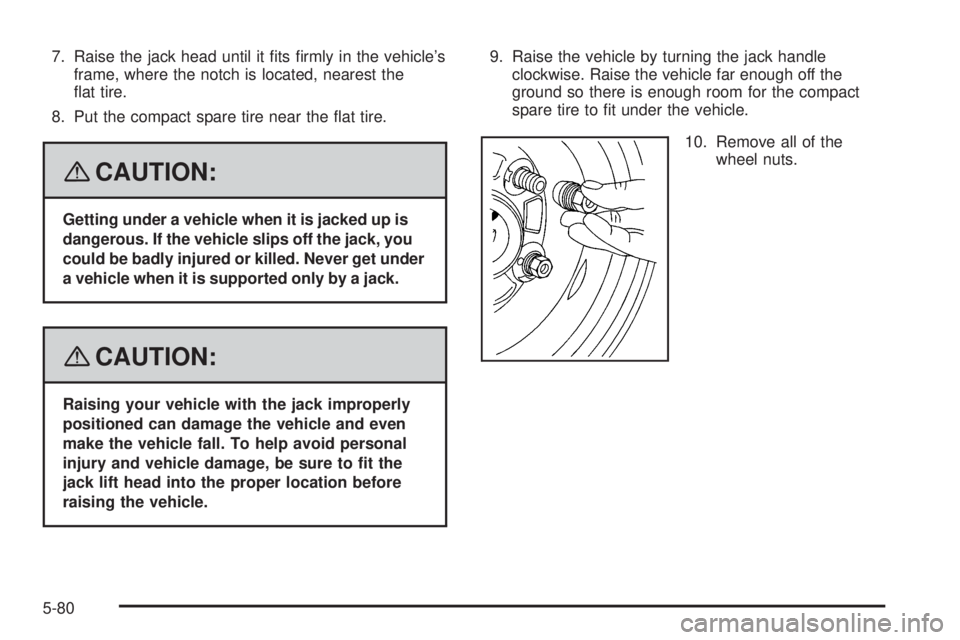 7. Raise the jack head until it fits firmly in the vehicle's frame, where the notch is located, nearest the flat tire.

8. Put the compact spare tire near the flat tire.

CAUTION:

Getting under a vehicle when it is jacked up is dangerous. If the vehicle slips off the jack, you could be badly injured or killed. Never get under a vehicle when it is supported only by a jack.

CAUTION:

Raising your vehicle with the jack improperly positioned can damage the vehicle and even make the vehicle fall. To help avoid personal injury and vehicle damage, be sure to fit the jack lift head into the proper location before raising the vehicle.

9. Raise the vehicle by turning the jack handle clockwise. Raise the vehicle far enough off the ground so there is enough room for the compact spare tire to fit under the vehicle.

10. Remove all of the wheel nuts.

5-80

carmanualsonline.info